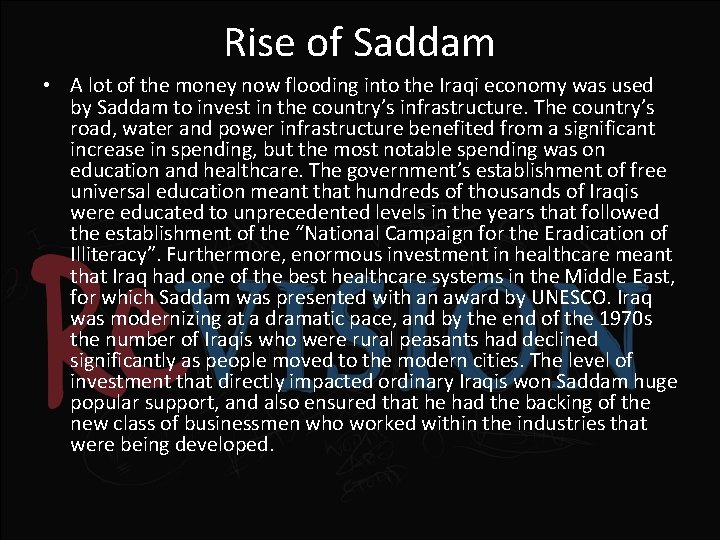 Rise of Saddam

• A lot of the money now flooding into the Iraqi economy was used by Saddam to invest in the country's infrastructure. The country's road, water and power infrastructure benefited from a significant increase in spending, but the most notable spending was on education and healthcare. The government's establishment of free universal education meant that hundreds of thousands of Iraqis were educated to unprecedented levels in the years that followed the establishment of the "National Campaign for the Eradication of Illiteracy". Furthermore, enormous investment in healthcare meant that Iraq had one of the best healthcare systems in the Middle East, for which Saddam was presented with an award by UNESCO. Iraq was modernizing at a dramatic pace, and by the end of the 1970s the number of Iraqis who were rural peasants had declined significantly as people moved to the modern cities. The level of investment that directly impacted ordinary Iraqis won Saddam huge popular support, and also ensured that he had the backing of the new class of businessmen who worked within the industries that were being developed.

ReVISION